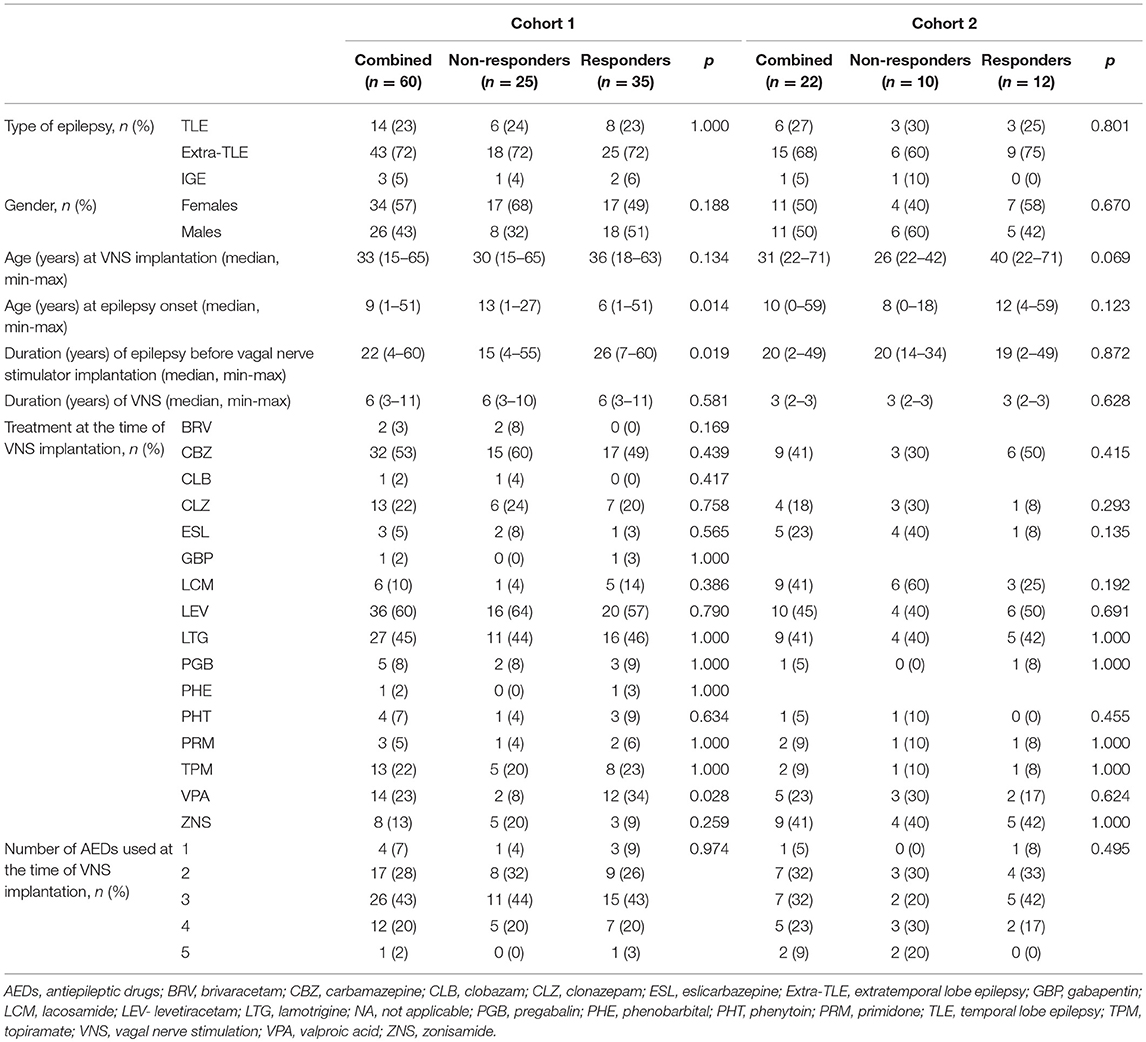 | | | Cohort 1 | | | | Cohort 2 | | | |
|---|---|---|---|---|---|---|---|---|---|
| | | Combined ($n$ = 60) | Non-responders ($n$ = 25) | Responders ($n$ = 35) | $p$ | Combined ($n$ = 22) | Non-responders ($n$ = 10) | Responders ($n$ = 12) | $p$ |
| Type of epilepsy, $n$ (%) | TLE | 14 (23) | 6 (24) | 8 (23) | 1.000 | 6 (27) | 3 (30) | 3 (25) | 0.801 |
| | Extra-TLE | 43 (72) | 18 (72) | 25 (72) | | 15 (68) | 6 (60) | 9 (75) | |
| | IGE | 3 (5) | 1 (4) | 2 (6) | | 1 (5) | 1 (10) | 0 (0) | |
| Gender, $n$ (%) | Females | 34 (57) | 17 (68) | 17 (49) | 0.188 | 11 (50) | 4 (40) | 7 (58) | 0.670 |
| | Males | 26 (43) | 8 (32) | 18 (51) | | 11 (50) | 6 (60) | 5 (42) | |
| Age (years) at VNS implantation (median, min-max) | | 33 (15–65) | 30 (15–65) | 36 (18–63) | 0.134 | 31 (22–71) | 26 (22–42) | 40 (22–71) | 0.069 |
| Age (years) at epilepsy onset (median, min-max) | | 9 (1–51) | 13 (1–27) | 6 (1–51) | 0.014 | 10 (0–59) | 8 (0–18) | 12 (4–59) | 0.123 |
| Duration (years) of epilepsy before vagal nerve stimulator implantation (median, min-max) | | 22 (4–60) | 15 (4–55) | 26 (7–60) | 0.019 | 20 (2–49) | 20 (14–34) | 19 (2–49) | 0.872 |
| Duration (years) of VNS (median, min-max) | | 6 (3–11) | 6 (3–10) | 6 (3–11) | 0.581 | 3 (2–3) | 3 (2–3) | 3 (2–3) | 0.628 |
| Treatment at the time of VNS implantation, $n$ (%) | BRV | 2 (3) | 2 (8) | 0 (0) | 0.169 | | | | |
| | CBZ | 32 (53) | 15 (60) | 17 (49) | 0.439 | 9 (41) | 3 (30) | 6 (50) | 0.415 |
| | CLB | 1 (2) | 1 (4) | 0 (0) | 0.417 | | | | |
| | CLZ | 13 (22) | 6 (24) | 7 (20) | 0.758 | 4 (18) | 3 (30) | 1 (8) | 0.293 |
| | ESL | 3 (5) | 2 (8) | 1 (3) | 0.565 | 5 (23) | 4 (40) | 1 (8) | 0.135 |
| | GBP | 1 (2) | 0 (0) | 1 (3) | 1.000 | | | | |
| | LCM | 6 (10) | 1 (4) | 5 (14) | 0.386 | 9 (41) | 6 (60) | 3 (25) | 0.192 |
| | LEV | 36 (60) | 16 (64) | 20 (57) | 0.790 | 10 (45) | 4 (40) | 6 (50) | 0.691 |
| | LTG | 27 (45) | 11 (44) | 16 (46) | 1.000 | 9 (41) | 4 (40) | 5 (42) | 1.000 |
| | PGB | 5 (8) | 2 (8) | 3 (9) | 1.000 | 1 (5) | 0 (0) | 1 (8) | 1.000 |
| | PHE | 1 (2) | 0 (0) | 1 (3) | 1.000 | | | | |
| | PHT | 4 (7) | 1 (4) | 3 (9) | 0.634 | 1 (5) | 1 (10) | 0 (0) | 0.455 |
| | PRM | 3 (5) | 1 (4) | 2 (6) | 1.000 | 2 (9) | 1 (10) | 1 (8) | 1.000 |
| | TPM | 13 (22) | 5 (20) | 8 (23) | 1.000 | 2 (9) | 1 (10) | 1 (8) | 1.000 |
| | VPA | 14 (23) | 2 (8) | 12 (34) | 0.028 | 5 (23) | 3 (30) | 2 (17) | 0.624 |
| | ZNS | 8 (13) | 5 (20) | 3 (9) | 0.259 | 9 (41) | 4 (40) | 5 (42) | 1.000 |
| Number of AEDs used at the time of VNS implantation, $n$ (%) | 1 | 4 (7) | 1 (4) | 3 (9) | 0.974 | 1 (5) | 0 (0) | 1 (8) | 0.495 |
| | 2 | 17 (28) | 8 (32) | 9 (26) | | 7 (32) | 3 (30) | 4 (33) | |
| | 3 | 26 (43) | 11 (44) | 15 (43) | | 7 (32) | 2 (20) | 5 (42) | |
| | 4 | 12 (20) | 5 (20) | 7 (20) | | 5 (23) | 3 (30) | 2 (17) | |
| | 5 | 1 (2) | 0 (0) | 1 (3) | | 2 (9) | 2 (20) | 0 (0) | |

AEDs, antiepileptic drugs; BRV, brivaracetam; CBZ, carbamazepine; CLB, clobazam; CLZ, clonazepam; ESL, eslicarbazepine; Extra-TLE, extratemporal lobe epilepsy; GBP, gabapentin; LCM, lacosamide; LEV- levetiracetam; LTG, lamotrigine; NA, not applicable; PGB, pregabalin; PHE, phenobarbital; PHT, phenytoin; PRM, primidone; TLE, temporal lobe epilepsy; TPM, topiramate; VNS, vagal nerve stimulation; VPA, valproic acid; ZNS, zonisamide.